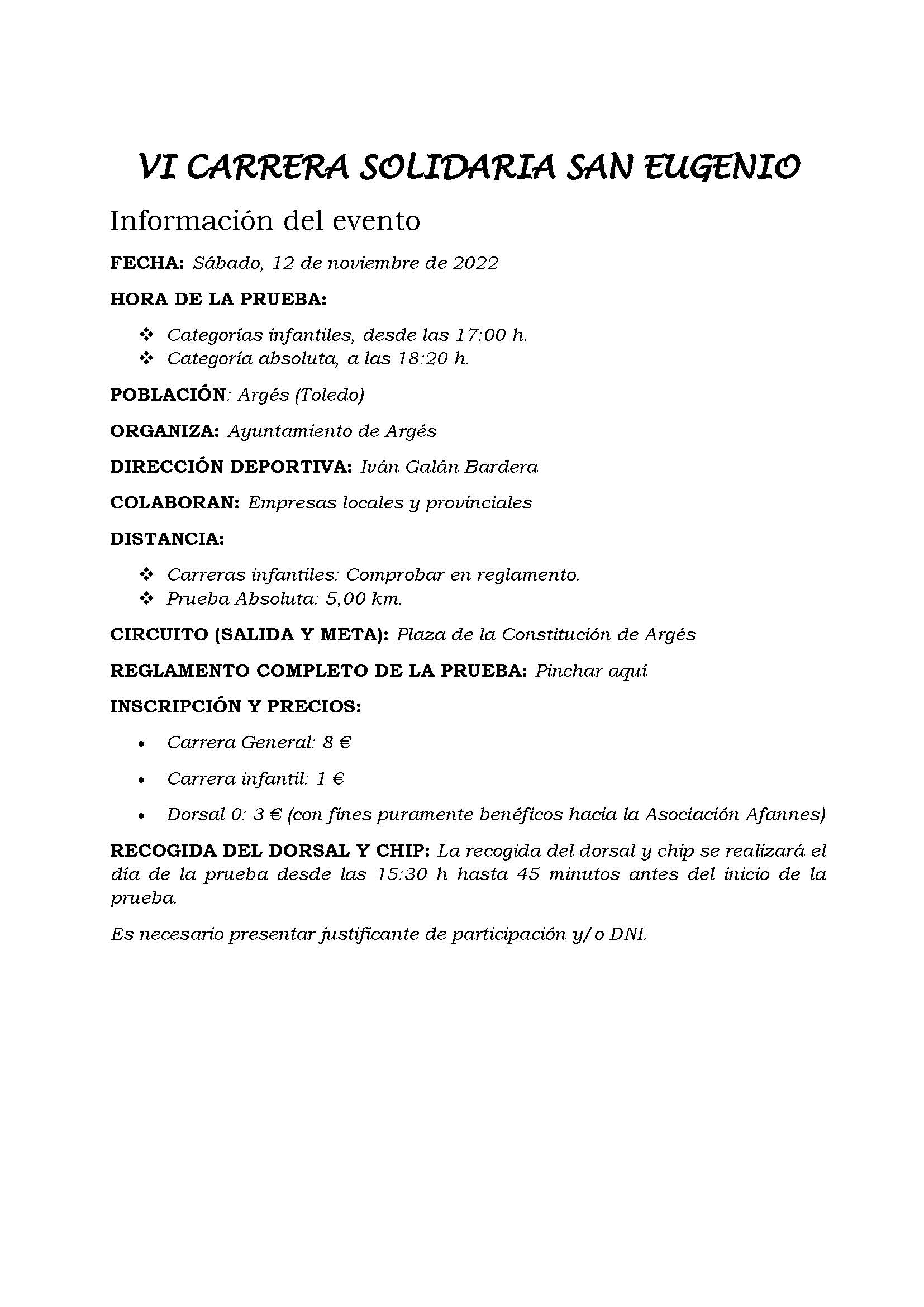 VI CARRERA SOLIDARIA SAN EUGENIO

Información del evento

FECHA: Sábado, 12 de noviembre de 2022

HORA DE LA PRUEBA:

❖ Categorías infantiles, desde las 17:00 h.
❖ Categoría absoluta, a las 18:20 h.

POBLACIÓN: Argés (Toledo)

ORGANIZA: Ayuntamiento de Argés

DIRECCIÓN DEPORTIVA: Iván Galán Bardera

COLABORAN: Empresas locales y provinciales

DISTANCIA:

❖ Carreras infantiles: Comprobar en reglamento.
❖ Prueba Absoluta: 5,00 km.

CIRCUITO (SALIDA Y META): Plaza de la Constitución de Argés

REGLAMENTO COMPLETO DE LA PRUEBA: Pinchar aquí

INSCRIPCIÓN Y PRECIOS:

• Carrera General: 8 €

• Carrera infantil: 1 €

• Dorsal 0: 3 € (con fines puramente benéficos hacia la Asociación Afannes)

RECOGIDA DEL DORSAL Y CHIP: La recogida del dorsal y chip se realizará el día de la prueba desde las 15:30 h hasta 45 minutos antes del inicio de la prueba.

Es necesario presentar justificante de participación y/o DNI.